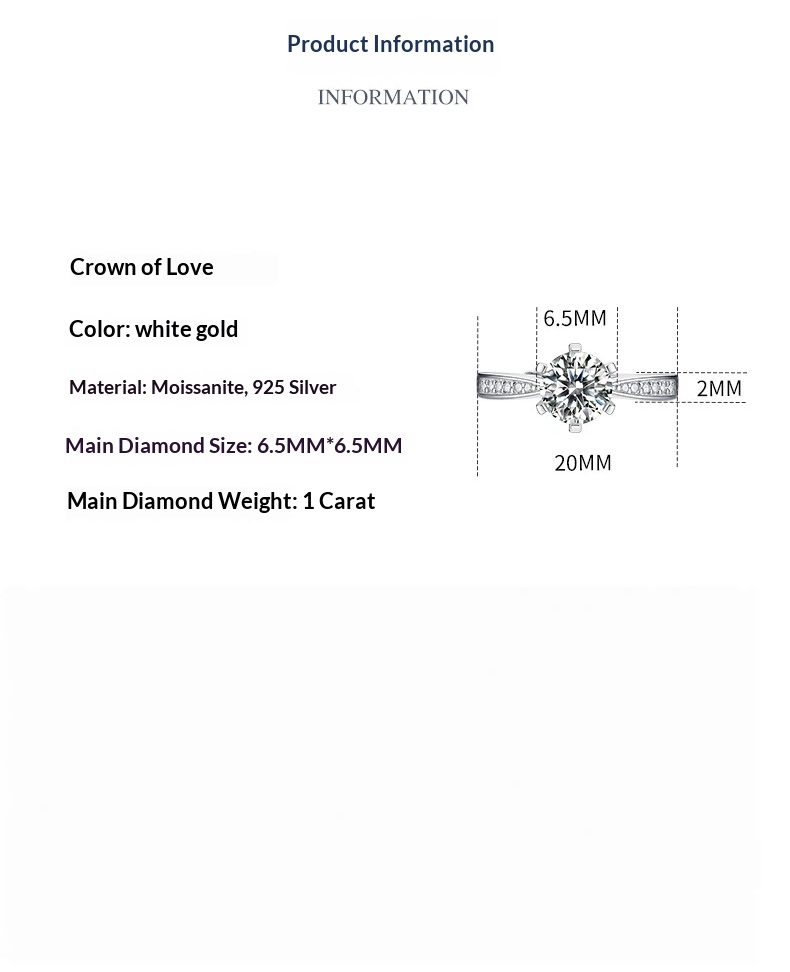 Product Information

INFORMATION

Crown of Love

Color: white gold

Material: Moissanite, 925 Silver

Main Diamond Size: 6.5MM*6.5MM

Main Diamond Weight: 1 Carat

6.5MM

2MM

20MM